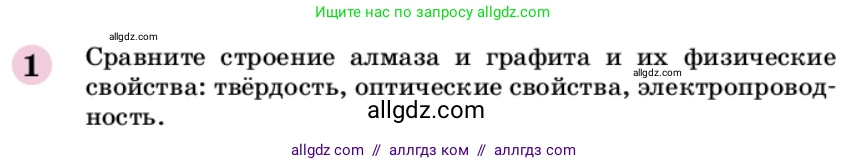 Ищите нас по запросу allgdz.com

allgdz.com

1 Сравните строение алмаза и графита и их физические свойства: твёрдость, оптические свойства, электропроводность.

allgdz.com

allgdz.com

allgdz com // аллгдз ком // аллгдз com